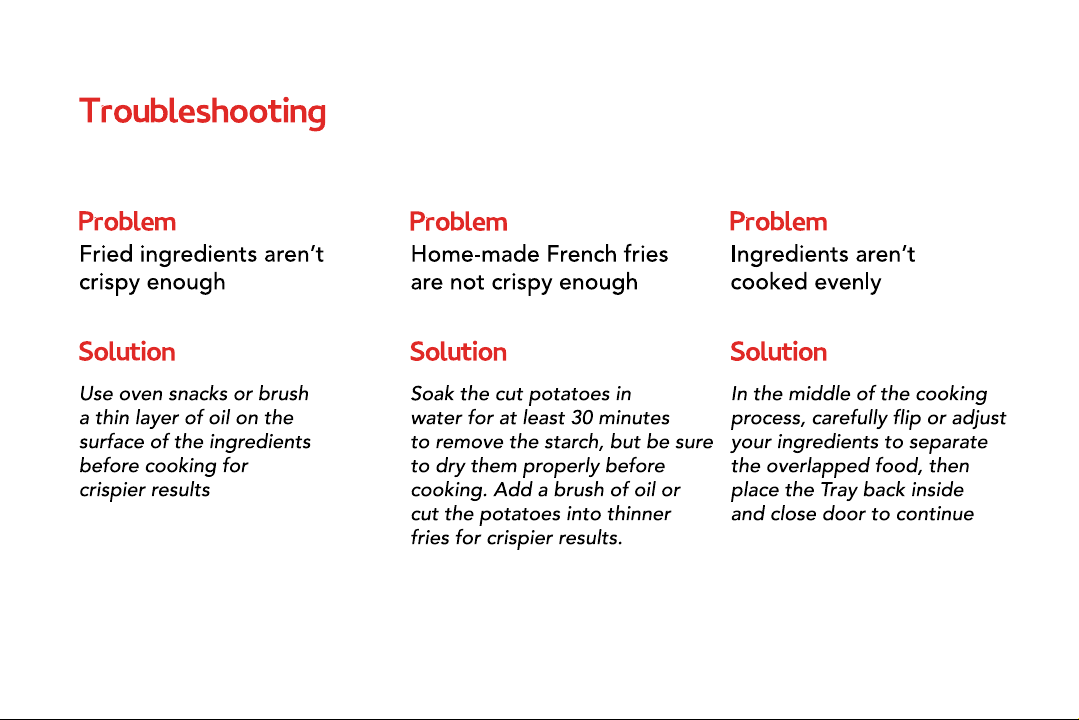 Troubleshooting

Problem
Fried ingredients aren't crispy enough

Solution
Use oven snacks or brush a thin layer of oil on the surface of the ingredients before cooking for crispier results

Problem
Home-made French fries are not crispy enough

Solution
Soak the cut potatoes in water for at least 30 minutes to remove the starch, but be sure to dry them properly before cooking. Add a brush of oil or cut the potatoes into thinner fries for crispier results.

Problem
Ingredients aren't cooked evenly

Solution
In the middle of the cooking process, carefully flip or adjust your ingredients to separate the overlapped food, then place the Tray back inside and close door to continue